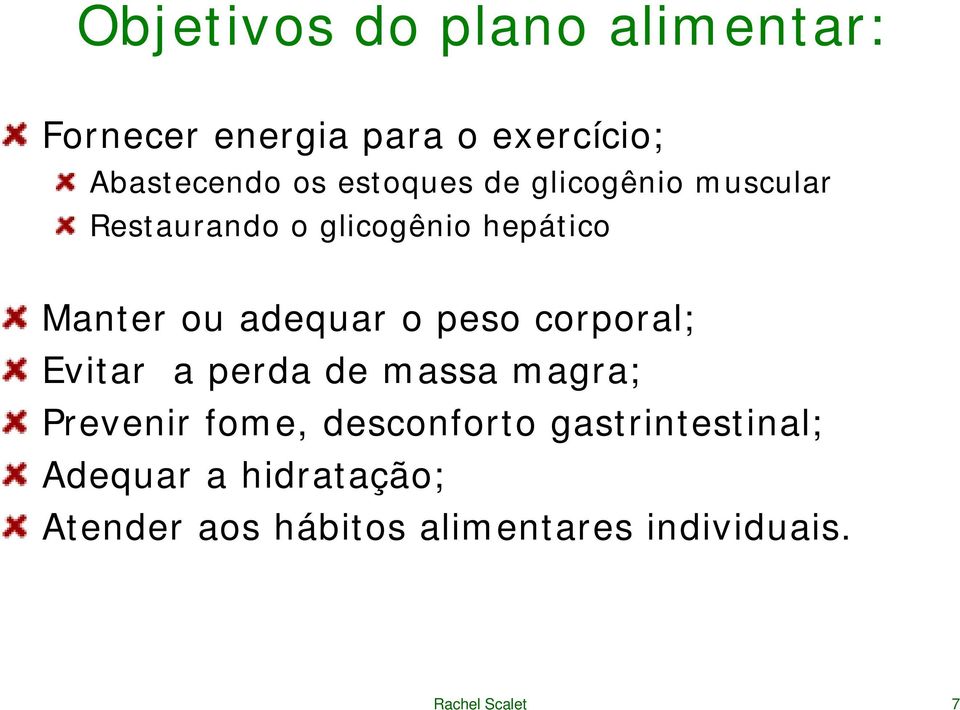 Objetivos do plano alimentar:

Fornecer energia para o exercício;
Abastecendo os estoques de glicogênio muscular
Restaurando o glicogênio hepático

Manter ou adequar o peso corporal;
Evitar a perda de massa magra;
Prevenir fome, desconforto gastrintestinal;
Adequar a hidratação;
Atender aos hábitos alimentares individuais.

Rachel Scalet 7